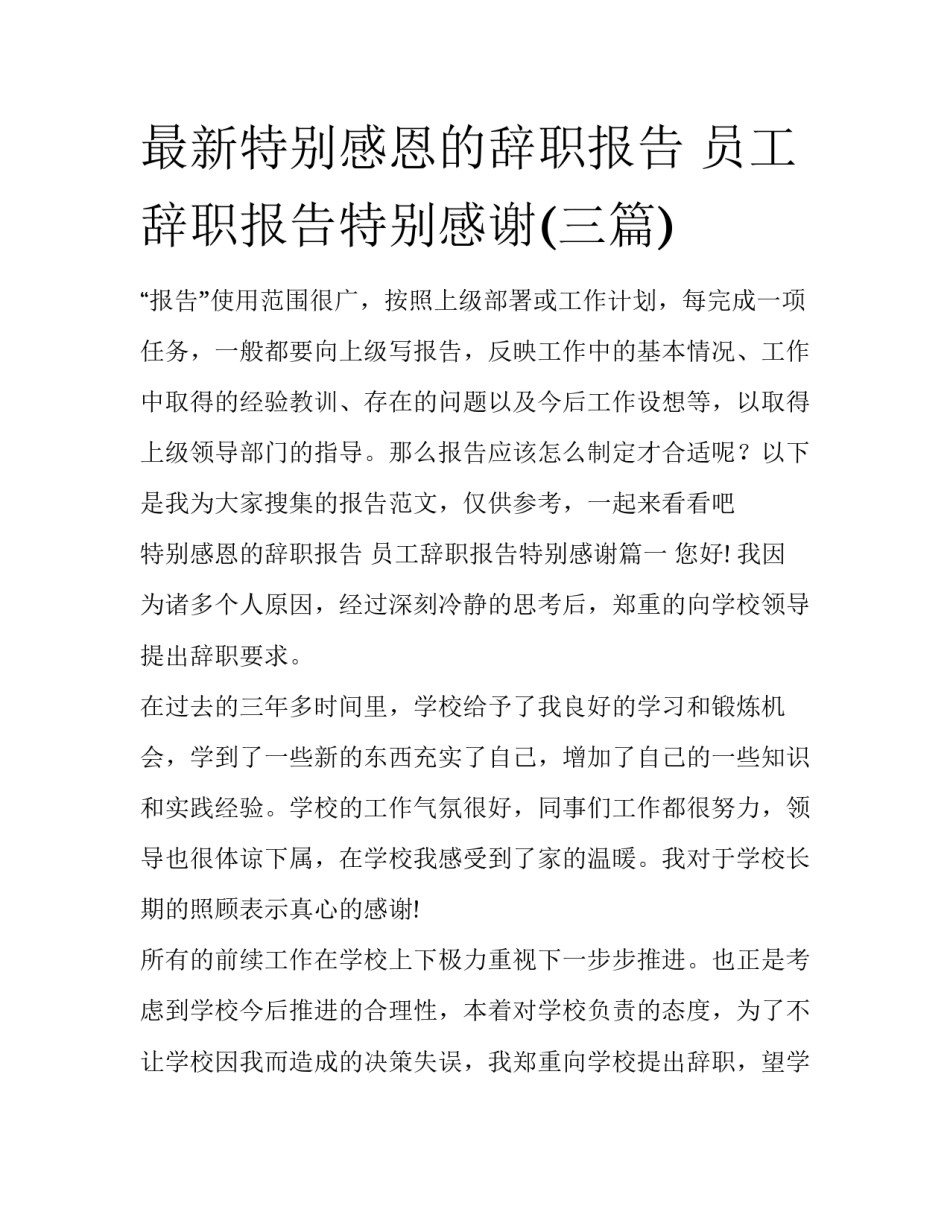 最新特别感恩的辞职报告 员工辞职报告特别感谢(三篇)

“报告”使用范围很广，按照上级部署或工作计划，每完成一项任务，一般都要向上级写报告，反映工作中的基本情况、工作中取得的经验教训、存在的问题以及今后工作设想等，以取得上级领导部门的指导。那么报告应该怎么制定才合适呢？以下是我为大家搜集的报告范文，仅供参考，一起来看看吧

特别感恩的辞职报告 员工辞职报告特别感谢篇一 您好! 我因为诸多个人原因，经过深刻冷静的思考后，郑重的向学校领导提出辞职要求。

在过去的三年多时间里，学校给予了我良好的学习和锻炼机会，学到了一些新的东西充实了自己，增加了自己的一些知识和实践经验。学校的工作气氛很好，同事们工作都很努力，领导也很体谅下属，在学校我感受到了家的温暖。我对于学校长期的照顾表示真心的感谢!

所有的前续工作在学校上下极力重视下一步步推进。也正是考虑到学校今后推进的合理性，本着对学校负责的态度，为了不让学校因我而造成的决策失误，我郑重向学校提出辞职，望学